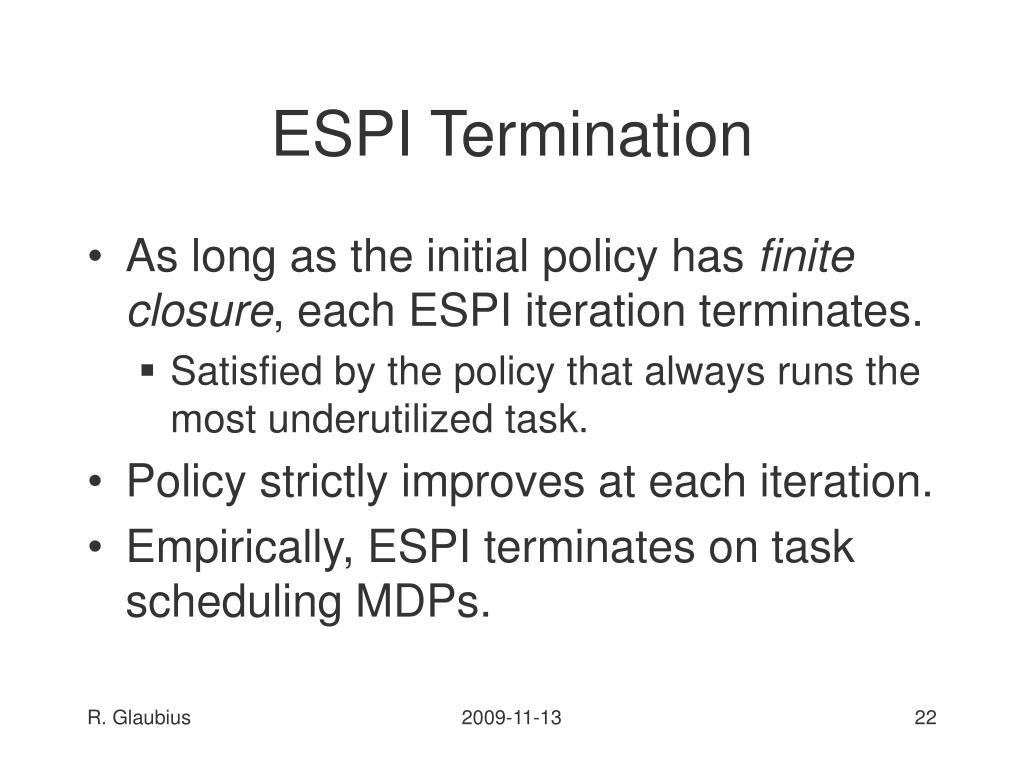 ESPI Termination

• As long as the initial policy has finite closure, each ESPI iteration terminates.

▪ Satisfied by the policy that always runs the most underutilized task.

• Policy strictly improves at each iteration.

• Empirically, ESPI terminates on task scheduling MDPs.

R. Glaubius

2009-11-13

22